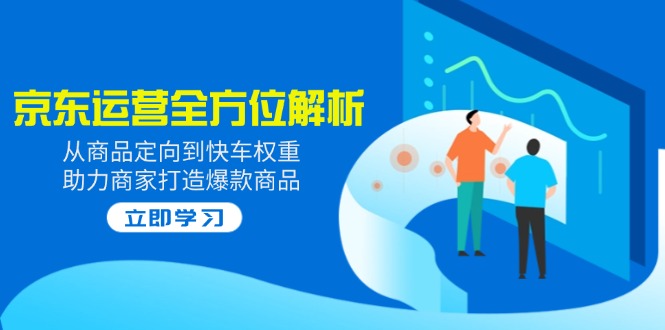 京东运营全方位解析

从商品定向到快车权重
助力商家打造爆款商品

立即学习